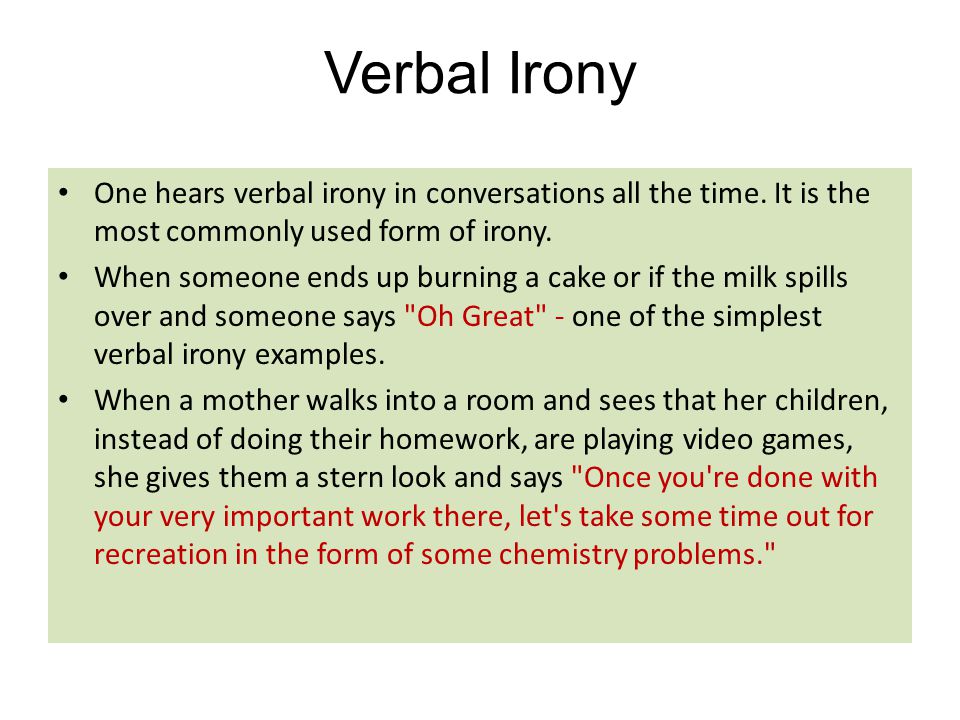 Verbal Irony

• One hears verbal irony in conversations all the time. It is the most commonly used form of irony.

• When someone ends up burning a cake or if the milk spills over and someone says "Oh Great" - one of the simplest verbal irony examples.

• When a mother walks into a room and sees that her children, instead of doing their homework, are playing video games, she gives them a stern look and says "Once you're done with your very important work there, let's take some time out for recreation in the form of some chemistry problems."